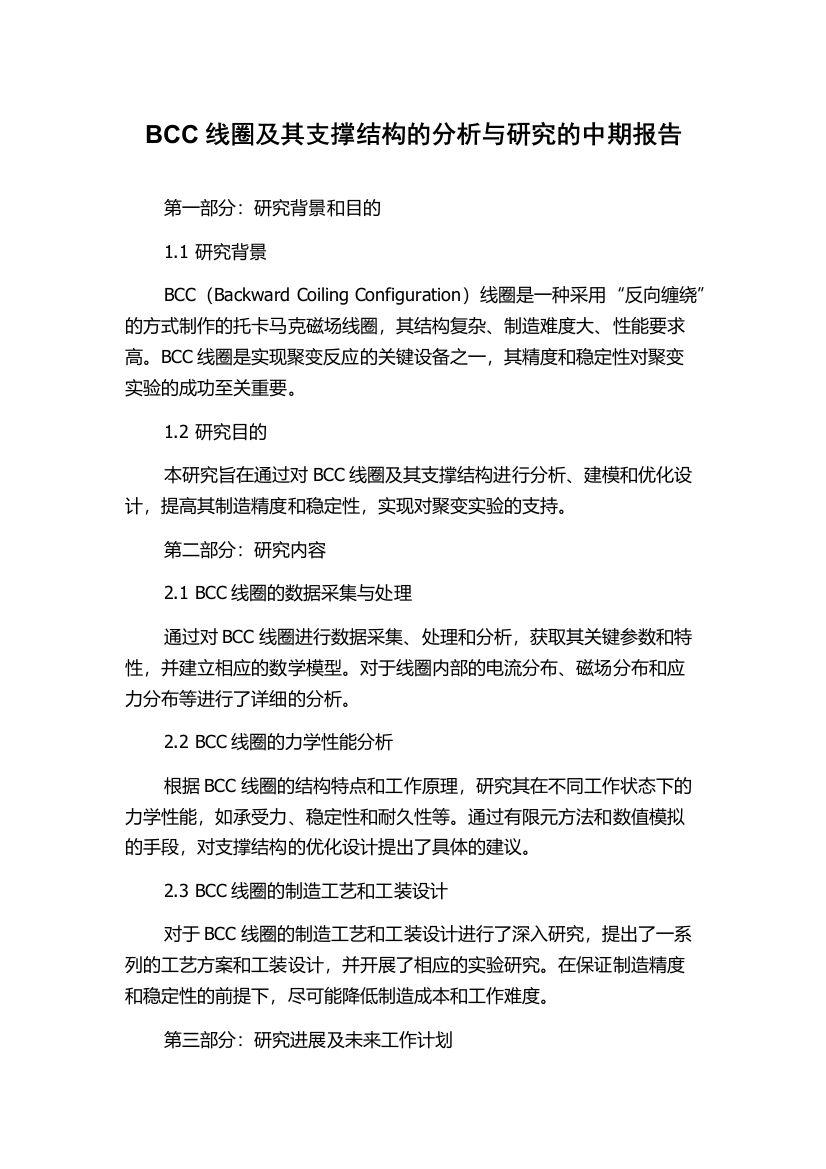 BCC 线圈及其支撑结构的分析与研究的中期报告

第一部分：研究背景和目的

1.1 研究背景

BCC（Backward Coiling Configuration）线圈是一种采用“反向缠绕”的方式制作的托卡马克磁场线圈，其结构复杂、制造难度大、性能要求高。BCC 线圈是实现聚变反应的关键设备之一，其精度和稳定性对聚变实验的成功至关重要。

1.2 研究目的

本研究旨在通过对 BCC 线圈及其支撑结构进行分析、建模和优化设计，提高其制造精度和稳定性，实现对聚变实验的支持。

第二部分：研究内容

2.1 BCC 线圈的数据采集与处理

通过对 BCC 线圈进行数据采集、处理和分析，获取其关键参数和特性，并建立相应的数学模型。对于线圈内部的电流分布、磁场分布和应力分布等进行了详细的分析。

2.2 BCC 线圈的力学性能分析

根据 BCC 线圈的结构特点和工作原理，研究其在不同工作状态下的力学性能，如承受力、稳定性和耐久性等。通过有限元方法和数值模拟的手段，对支撑结构的优化设计提出了具体的建议。

2.3 BCC 线圈的制造工艺和工装设计

对于 BCC 线圈的制造工艺和工装设计进行了深入研究，提出了一系列的工艺方案和工装设计，并开展了相应的实验研究。在保证制造精度和稳定性的前提下，尽可能降低制造成本和工作难度。

第三部分：研究进展及未来工作计划